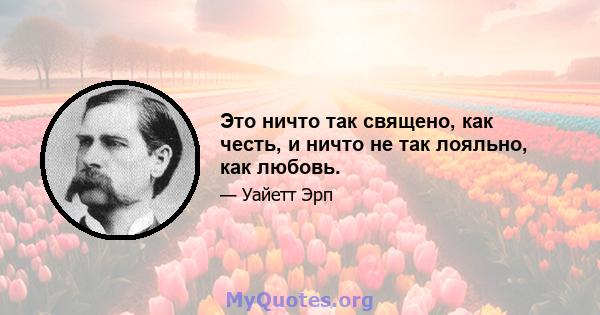 Это ничто так священо, как честь, и ничто не так лояльно, как любовь.

— Уайетт Эрп

MyQuotes.org